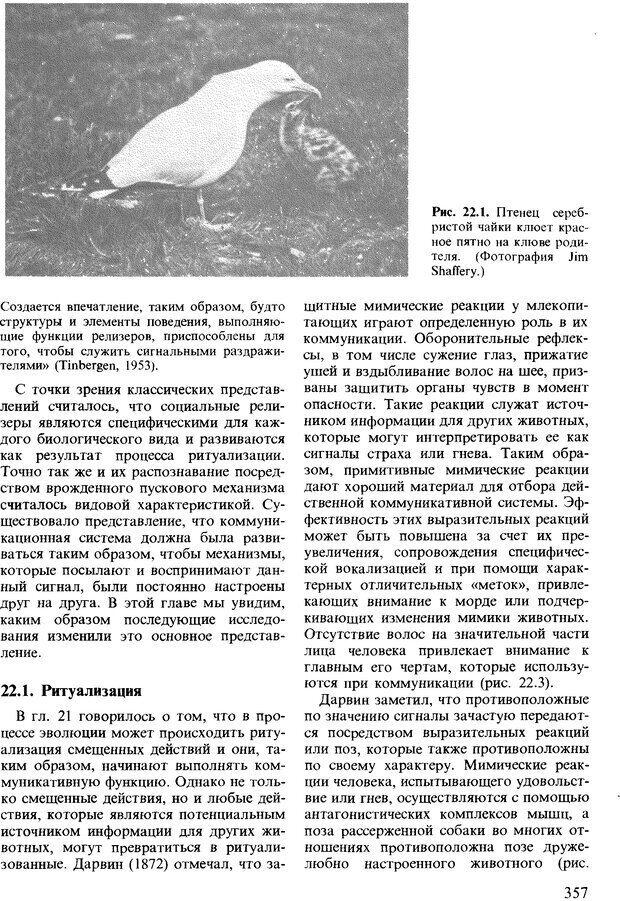 Рис. 22.1. Птенец серебристой чайки клюет красное пятно на клюве родителя. (Фотография Jim Shaffery.)

Создается впечатление, таким образом, будто структуры и элементы поведения, выполняющие функции релизеров, приспособлены для того, чтобы служить сигнальными раздражителями» (Tinbergen, 1953).

С точки зрения классических представлений считалось, что социальные релизеры являются специфическими для каждого биологического вида и развиваются как результат процесса ритуализации. Точно так же и их распознавание посредством врожденного пускового механизма считалось видовой характеристикой. Существовало представление, что коммуникационная система должна была развиваться таким образом, чтобы механизмы, которые посылают и воспринимают данный сигнал, были постоянно настроены друг на друга. В этой главе мы увидим, каким образом последующие исследования изменили это основное представление.

22.1. Ритуализация

В гл. 21 говорилось о том, что в процессе эволюции может происходить ритуализация смещенных действий и они, таким образом, начинают выполнять коммуникативную функцию. Однако не только смещенные действия, но и любые действия, которые являются потенциальным источником информации для других животных, могут превратиться в ритуализованные. Дарвин (1872) отмечал, что защитные мимические реакции у млекопитающих играют определенную роль в их коммуникации. Оборонительные рефлексы, в том числе сужение глаз, прижатие ушей и вздыбливание волос на шее, призваны защитить органы чувств в момент опасности. Такие реакции служат источником информации для других животных, которые могут интерпретировать ее как сигналы страха или гнева. Таким образом, примитивные мимические реакции дают хороший материал для отбора действенной коммуникативной системы. Эффективность этих выразительных реакций может быть повышена за счет их преувеличения, сопровождения специфической вокализацией и при помощи характерных отличительных «меток», привлекающих внимание к морде или подчеркивающих изменения мимики животных. Отсутствие волос на значительной части лица человека привлекает внимание к главным его чертам, которые используются при коммуникации (рис. 22.3).

Дарвин заметил, что противоположные по значению сигналы зачастую передаются посредством выразительных реакций или поз, которые также противоположны по своему характеру. Мимические реакции человека, испытывающего удовольствие или гнев, осуществляются с помощью антагонистических комплексов мышц, а поза рассерженной собаки во многих отношениях противоположна позе дружелюбно настроенного животного (рис.

357